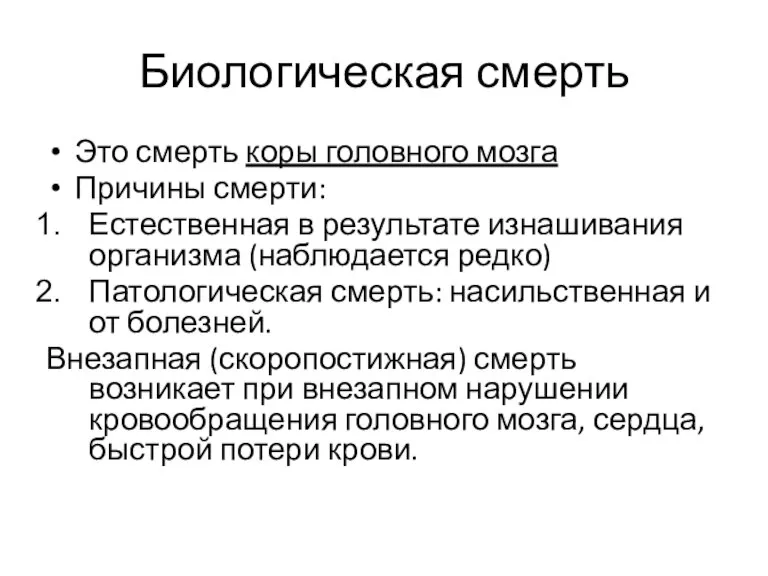 Биологическая смерть

• Это смерть коры головного мозга
• Причины смерти:
1. Естественная в результате изнашивания организма (наблюдается редко)
2. Патологическая смерть: насильственная и от болезней.

Внезапная (скоропостижная) смерть возникает при внезапном нарушении кровообращения головного мозга, сердца, быстрой потери крови.